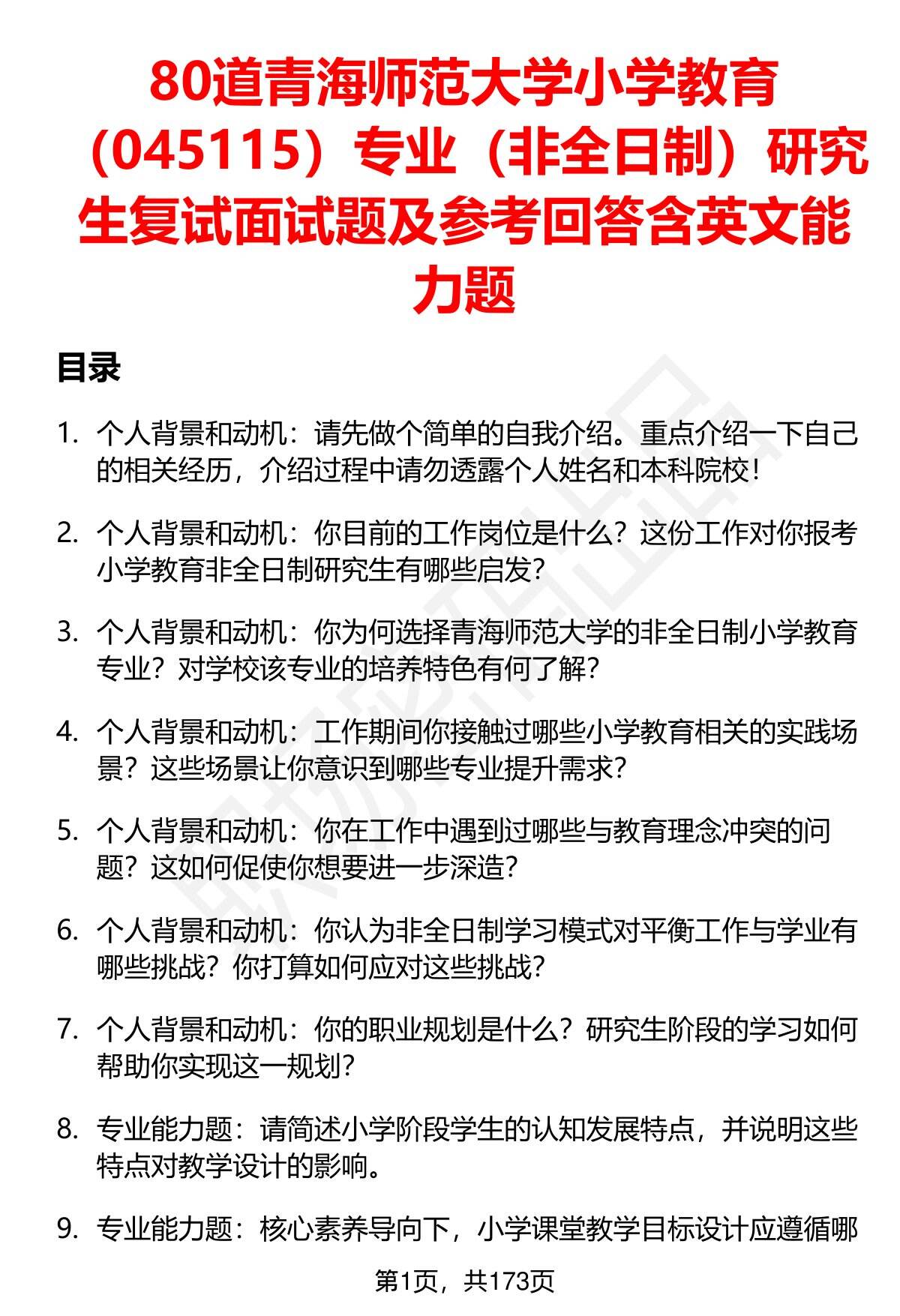 80道青海师范大学小学教育（045115）专业（非全日制）研究生复试面试题及参考回答含英文能力题

目录

1. 个人背景和动机：请先做个简单的自我介绍。重点介绍一下自己的相关经历，介绍过程中请勿透露个人姓名和本科院校！

2. 个人背景和动机：你目前的工作岗位是什么？这份工作对你报考小学教育非全日制研究生有哪些启发？

3. 个人背景和动机：你为何选择青海师范大学的非全日制小学教育专业？对学校该专业的培养特色有何了解？

4. 个人背景和动机：工作期间你接触过哪些小学教育相关的实践场景？这些场景让你意识到哪些专业提升需求？

5. 个人背景和动机：你在工作中遇到过哪些与教育理念冲突的问题？这如何促使你想要进一步深造？

6. 个人背景和动机：你认为非全日制学习模式对平衡工作与学业有哪些挑战？你打算如何应对这些挑战？

7. 个人背景和动机：你的职业规划是什么？研究生阶段的学习如何帮助你实现这一规划？

8. 专业能力题：请简述小学阶段学生的认知发展特点，并说明这些特点对教学设计的影响。

9. 专业能力题：核心素养导向下，小学课堂教学目标设计应遵循哪

第1页，共173页